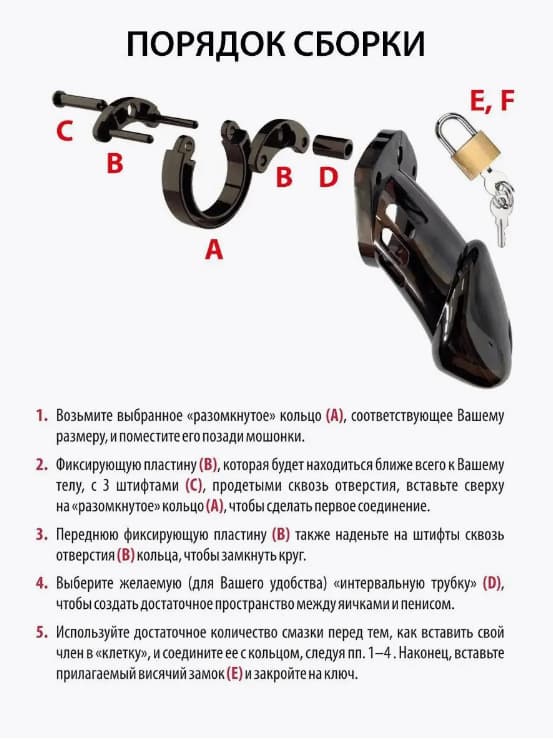 ПОРЯДОК СБОРКИ

C

B

A

B

D

E, F

1. Возьмите выбранное «разомкнутое» кольцо (A), соответствующее Вашему размеру, и поместите его позади мошонки.

2. Фиксирующую пластину (B), которая будет находиться ближе всего к Вашему телу, с 3 штифтами (C), продетыми сквозь отверстия, вставьте сверху на «разомкнутое» кольцо (A), чтобы сделать первое соединение.

3. Переднюю фиксирующую пластину (B) также наденьте на штифты сквозь отверстия (B) кольца, чтобы замкнуть круг.

4. Выберите желаемую (для Вашего удобства) «интервальную трубку» (D), чтобы создать достаточное пространство между яичками и пенисом.

5. Используйте достаточное количество смазки перед тем, как вставить свой член в «клетку», и соедините ее с кольцом, следуя пп. 1–4 . Наконец, вставьте прилагаемый висячий замок (E) и закройте на ключ.